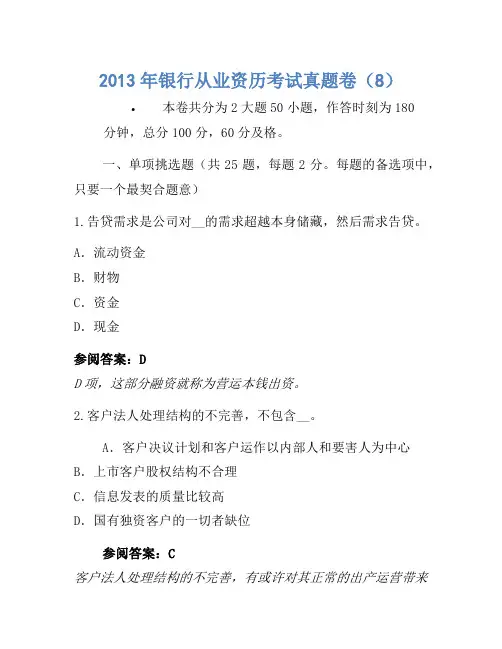 2013 年银行从业资历考试真题卷（8）

• 本卷共分为 2 大题 50 小题，作答时刻为 180 分钟，总分 100 分，60 分及格。

一、单项挑选题（共 25 题，每题 2 分。每题的备选项中，只要一个最契合题意）

1.告贷需求是公司对__的需求超越本身储藏，然后需求告贷。

A. 流动资金

B. 财物

C. 资金

D. 现金

参阅答案：D

D 项，这部分融资就称为营运本钱出资。

2.客户法人处理结构的不完善，不包含__。

A. 客户决议计划和客户运作以内部人和要害人为中心

B. 上市客户股权结构不合理

C. 信息发表的质量比较高

D. 国有独资客户的一切者缺位

参阅答案：C

客户法人处理结构的不完善，有或许对其正常的出产运营带来